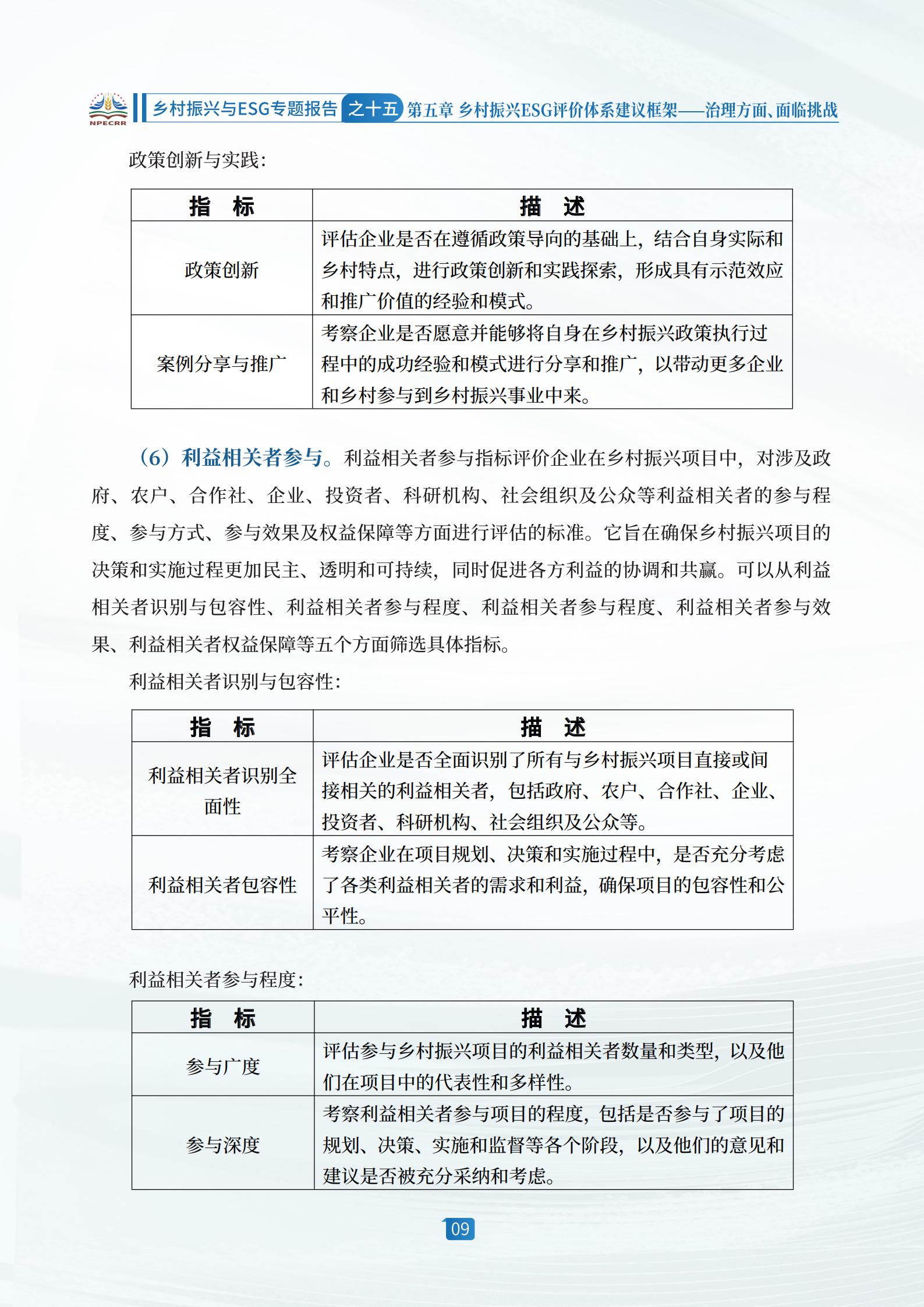 NPECRR

乡村振兴与ESG专题报告 之十五 第五章 乡村振兴ESG评价体系建议框架——治理方面、面临挑战

政策创新与实践：

| 指 标 | 描 述 |
|---|---|
| 政策创新 | 评估企业是否在遵循政策导向的基础上，结合自身实际和乡村特点，进行政策创新和实践探索，形成具有示范效应和推广价值的经验和模式。 |
| 案例分享与推广 | 考察企业是否愿意并能够将自身在乡村振兴政策执行过程中的成功经验和模式进行分享和推广，以带动更多企业和乡村参与到乡村振兴事业中来。 |

（6）利益相关者参与。利益相关者参与指标评价企业在乡村振兴项目中，对涉及政府、农户、合作社、企业、投资者、科研机构、社会组织及公众等利益相关者的参与程度、参与方式、参与效果及权益保障等方面进行评估的标准。它旨在确保乡村振兴项目的决策和实施过程更加民主、透明和可持续，同时促进各方利益的协调和共赢。可以从利益相关者识别与包容性、利益相关者参与程度、利益相关者参与程度、利益相关者参与效果、利益相关者权益保障等五个方面筛选具体指标。

利益相关者识别与包容性：

| 指 标 | 描 述 |
|---|---|
| 利益相关者识别全面性 | 评估企业是否全面识别了所有与乡村振兴项目直接或间接相关的利益相关者，包括政府、农户、合作社、企业、投资者、科研机构、社会组织及公众等。 |
| 利益相关者包容性 | 考察企业在项目规划、决策和实施过程中，是否充分考虑了各类利益相关者的需求和利益，确保项目的包容性和公平性。 |

利益相关者参与程度：

| 指 标 | 描 述 |
|---|---|
| 参与广度 | 评估参与乡村振兴项目的利益相关者数量和类型，以及他们在项目中的代表性和多样性。 |
| 参与深度 | 考察利益相关者参与项目的程度，包括是否参与了项目的规划、决策、实施和监督等各个阶段，以及他们的意见和建议是否被充分采纳和考虑。 |

09